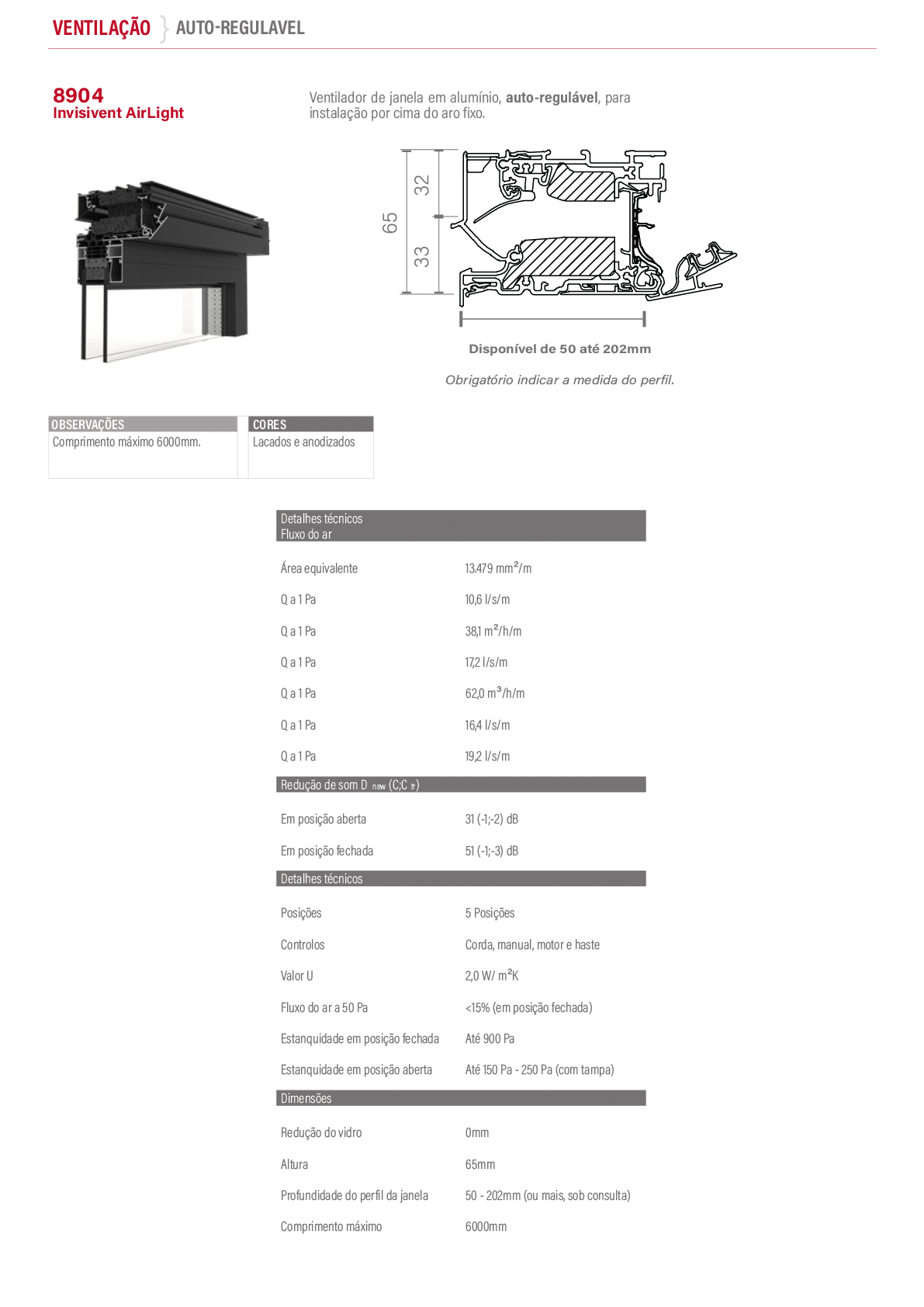 VENTILAÇÃO } AUTO-REGULAVEL

8904
Invisivent AirLight

Ventilador de janela em alumínio, auto-regulável, para instalação por cima do aro fixo.

65
32
33

Disponível de 50 até 202mm

Obrigatório indicar a medida do perfil.

OBSERVAÇÕES
Comprimento máximo 6000mm.

CORES
Lacados e anodizados

Detalhes técnicos
Fluxo do ar

Área equivalente 13.479 mm²/m

Q a 1 Pa 10,6 l/s/m

Q a 1 Pa 38,1 m²/h/m

Q a 1 Pa 17,2 l/s/m

Q a 1 Pa 62,0 m³/h/m

Q a 1 Pa 16,4 l/s/m

Q a 1 Pa 19,2 l/s/m

Redução de som D new (C;C tr)

Em posição aberta 31 (-1;-2) dB

Em posição fechada 51 (-1;-3) dB

Detalhes técnicos

Posições 5 Posições

Controlos Corda, manual, motor e haste

Valor U 2,0 W/ m²K

Fluxo do ar a 50 Pa <15% (em posição fechada)

Estanquidade em posição fechada Até 900 Pa

Estanquidade em posição aberta Até 150 Pa - 250 Pa (com tampa)

Dimensões

Redução do vidro 0mm

Altura 65mm

Profundidade do perfil da janela 50 - 202mm (ou mais, sob consulta)

Comprimento máximo 6000mm